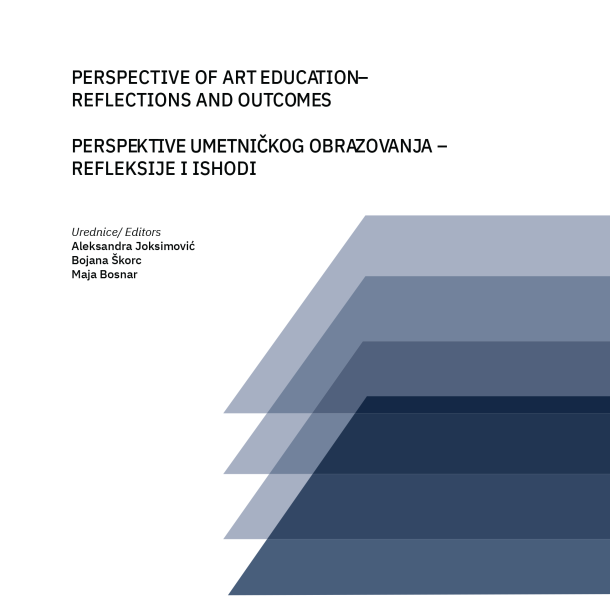 PERSPECTIVE OF ART EDUCATION– REFLECTIONS AND OUTCOMES

PERSPEKTIVE UMETNIČKOG OBRAZOVANJA – REFLEKSIJE I ISHODI

Urednice/ Editors
Aleksandra Joksimović
Bojana Škorc
Maja Bosnar